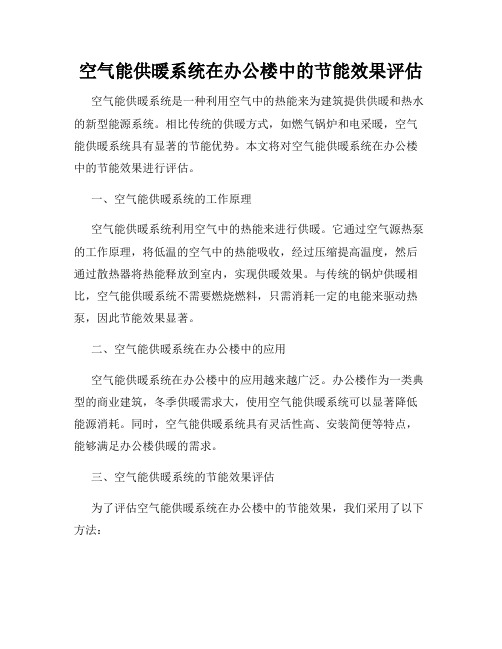 空气能供暖系统在办公楼中的节能效果评估

空气能供暖系统是一种利用空气中的热能来为建筑提供供暖和热水的新型能源系统。相比传统的供暖方式，如燃气锅炉和电采暖，空气能供暖系统具有显著的节能优势。本文将对空气能供暖系统在办公楼中的节能效果进行评估。

一、空气能供暖系统的工作原理

空气能供暖系统利用空气中的热能来进行供暖。它通过空气源热泵的工作原理，将低温的空气中的热能吸收，经过压缩提高温度，然后通过散热器将热能释放到室内，实现供暖效果。与传统的锅炉供暖相比，空气能供暖系统不需要燃烧燃料，只需消耗一定的电能来驱动热泵，因此节能效果显著。

二、空气能供暖系统在办公楼中的应用

空气能供暖系统在办公楼中的应用越来越广泛。办公楼作为一类典型的商业建筑，冬季供暖需求大，使用空气能供暖系统可以显著降低能源消耗。同时，空气能供暖系统具有灵活性高、安装简便等特点，能够满足办公楼供暖的需求。

三、空气能供暖系统的节能效果评估

为了评估空气能供暖系统在办公楼中的节能效果，我们采用了以下方法：